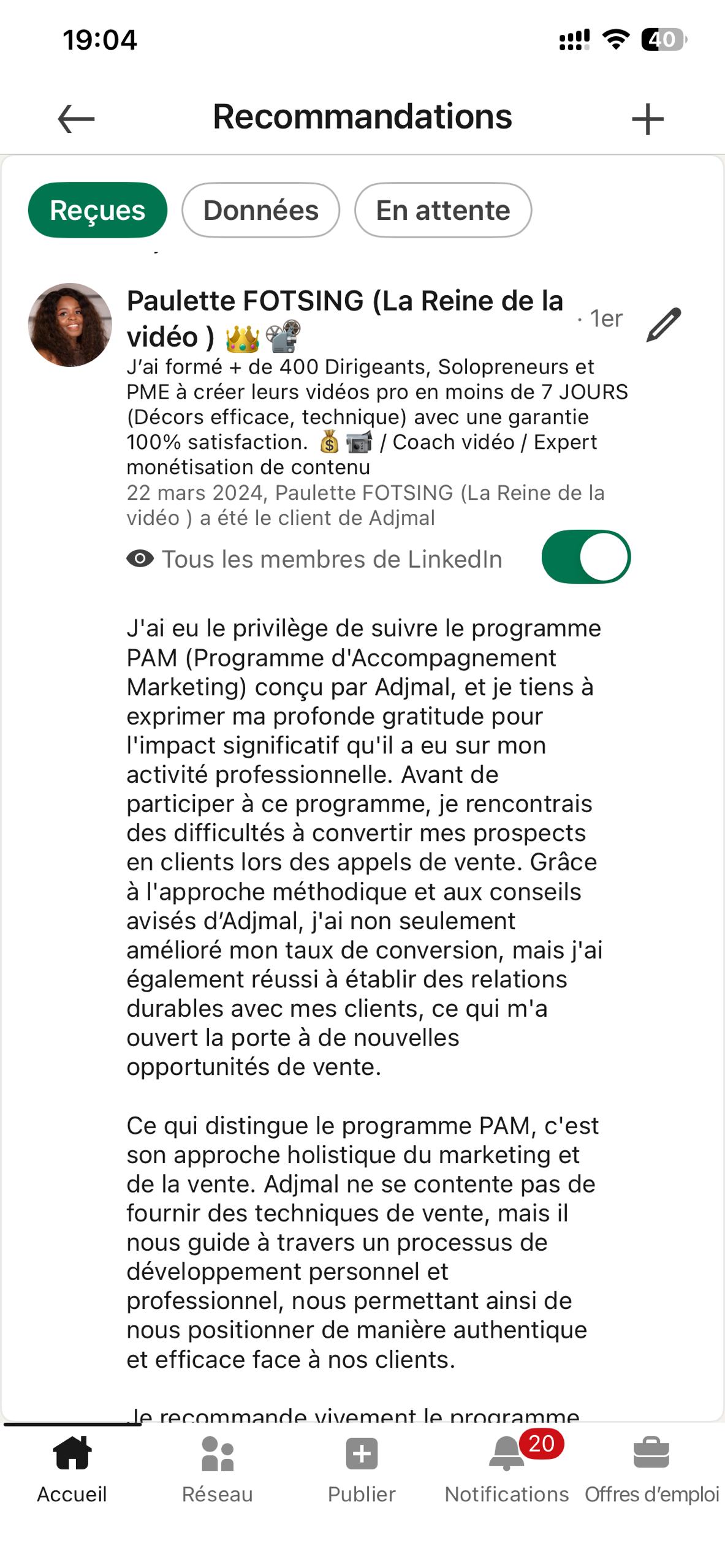 19:04

40

Recommandations

Reçues Données En attente

Paulette FOTSING (La Reine de la vidéo ) 👑📽️ · 1er

J'ai formé + de 400 Dirigeants, Solopreneurs et PME à créer leurs vidéos pro en moins de 7 JOURS (Décors efficace, technique) avec une garantie 100% satisfaction. 💰📹 / Coach vidéo / Expert monétisation de contenu

22 mars 2024, Paulette FOTSING (La Reine de la vidéo ) a été le client de Adjmal

Tous les membres de LinkedIn

J'ai eu le privilège de suivre le programme PAM (Programme d'Accompagnement Marketing) conçu par Adjmal, et je tiens à exprimer ma profonde gratitude pour l'impact significatif qu'il a eu sur mon activité professionnelle. Avant de participer à ce programme, je rencontrais des difficultés à convertir mes prospects en clients lors des appels de vente. Grâce à l'approche méthodique et aux conseils avisés d'Adjmal, j'ai non seulement amélioré mon taux de conversion, mais j'ai également réussi à établir des relations durables avec mes clients, ce qui m'a ouvert la porte à de nouvelles opportunités de vente.

Ce qui distingue le programme PAM, c'est son approche holistique du marketing et de la vente. Adjmal ne se contente pas de fournir des techniques de vente, mais il nous guide à travers un processus de développement personnel et professionnel, nous permettant ainsi de nous positionner de manière authentique et efficace face à nos clients.

Je recommande vivement le programme

Accueil Réseau Publier 20 Notifications Offres d'emploi